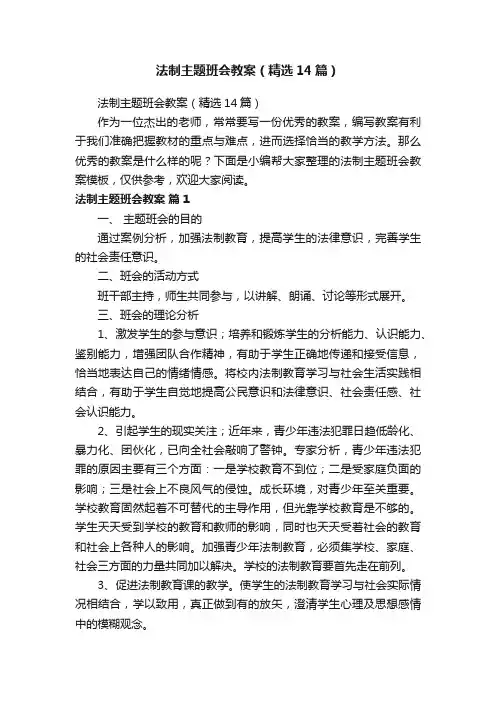 法制主题班会教案（精选14篇）

法制主题班会教案（精选14篇）

作为一位杰出的老师，常常要写一份优秀的教案，编写教案有利于我们准确把握教材的重点与难点，进而选择恰当的教学方法。那么优秀的教案是什么样的呢？下面是小编帮大家整理的法制主题班会教案模板，仅供参考，欢迎大家阅读。

法制主题班会教案 篇1

一、 主题班会的目的

通过案例分析，加强法制教育，提高学生的法律意识，完善学生的社会责任意识。

二、班会的活动方式

班干部主持，师生共同参与，以讲解、朗诵、讨论等形式展开。

三、班会的理论分析

1、激发学生的参与意识；培养和锻炼学生的分析能力、认识能力、鉴别能力，增强团队合作精神，有助于学生正确地传递和接受信息，恰当地表达自己的情绪情感。将校内法制教育学习与社会生活实践相结合，有助于学生自觉地提高公民意识和法律意识、社会责任感、社会认识能力。

2、引起学生的现实关注；近年来，青少年违法犯罪日趋低龄化、暴力化、团伙化，已向全社会敲响了警钟。专家分析，青少年违法犯罪的原因主要有三个方面：一是学校教育不到位；二是受家庭负面的影响；三是社会上不良风气的侵蚀。成长环境，对青少年至关重要。学校教育固然起着不可替代的主导作用，但光靠学校教育是不够的。学生天天受到学校的教育和教师的影响，同时也天天受着社会的教育和社会上各种人的影响。加强青少年法制教育，必须集学校、家庭、社会三方面的力量共同加以解决。学校的法制教育要首先走在前列。

3、促进法制教育课的教学。使学生的法制教育学习与社会实际情况相结合，学以致用，真正做到有的放矢，澄清学生心理及思想感情中的模糊观念。